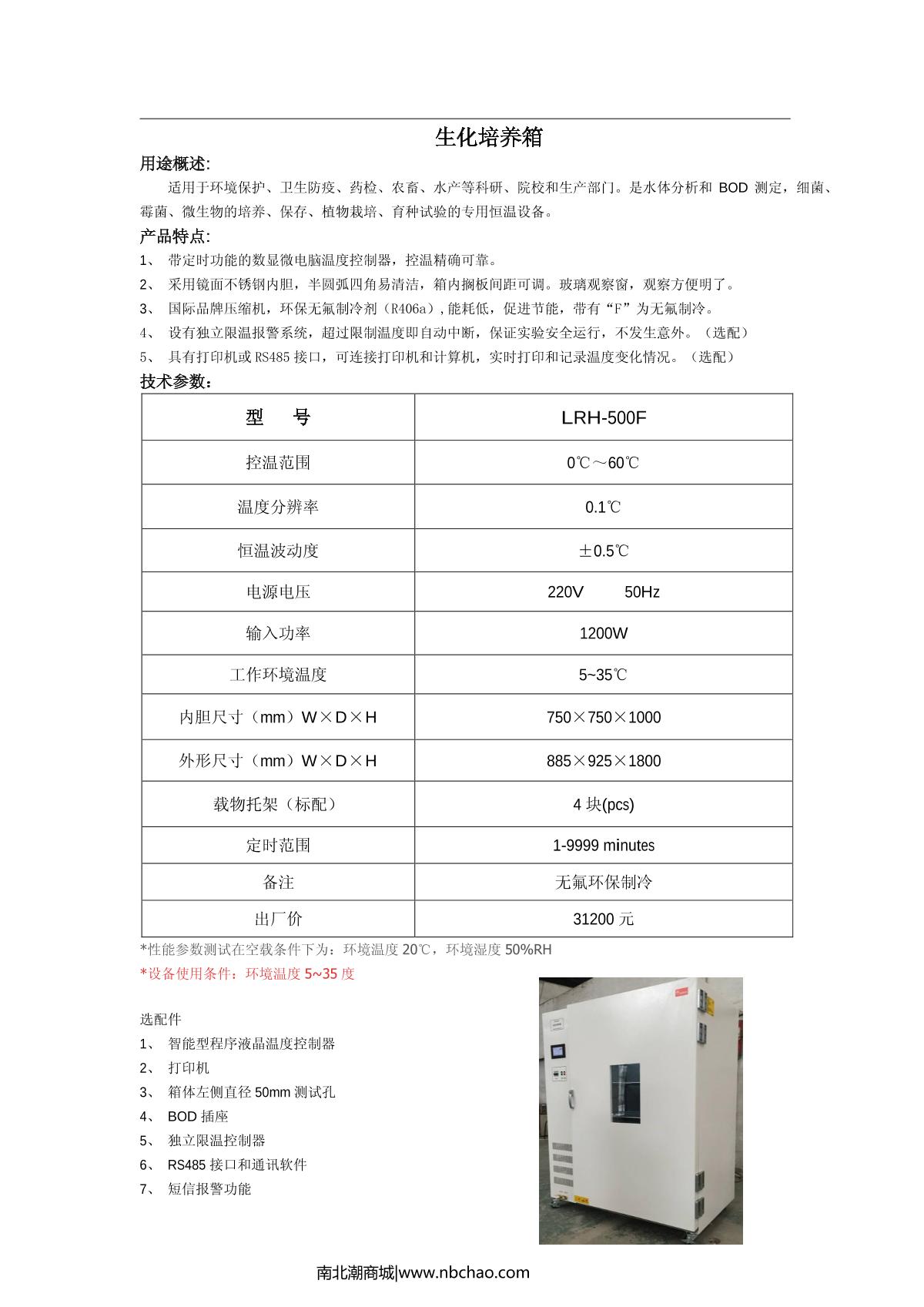 生化培养箱

用途概述:

适用于环境保护、卫生防疫、药检、农畜、水产等科研、院校和生产部门。是水体分析和 BOD 测定，细菌、霉菌、微生物的培养、保存、植物栽培、育种试验的专用恒温设备。

产品特点:

1、 带定时功能的数显微电脑温度控制器，控温精确可靠。
2、 采用镜面不锈钢内胆，半圆弧四角易清洁，箱内搁板间距可调。玻璃观察窗，观察方便明了。
3、 国际品牌压缩机，环保无氟制冷剂（R406a）,能耗低，促进节能，带有“F”为无氟制冷。
4、 设有独立限温报警系统，超过限制温度即自动中断，保证实验安全运行，不发生意外。（选配）
5、 具有打印机或 RS485 接口，可连接打印机和计算机，实时打印和记录温度变化情况。（选配）

技术参数：

| 型　　号 | LRH-500F |
|---|---|
| 控温范围 | 0℃～60℃ |
| 温度分辨率 | 0.1℃ |
| 恒温波动度 | ±0.5℃ |
| 电源电压 | 220V　　50Hz |
| 输入功率 | 1200W |
| 工作环境温度 | 5~35℃ |
| 内胆尺寸（mm）W×D×H | 750×750×1000 |
| 外形尺寸（mm）W×D×H | 885×925×1800 |
| 载物托架（标配） | 4 块(pcs) |
| 定时范围 | 1-9999 minutes |
| 备注 | 无氟环保制冷 |
| 出厂价 | 31200 元 |

*性能参数测试在空载条件下为：环境温度 20℃，环境湿度 50%RH
*设备使用条件：环境温度 5~35 度

选配件
1、 智能型程序液晶温度控制器
2、 打印机
3、 箱体左侧直径 50mm 测试孔
4、 BOD 插座
5、 独立限温控制器
6、 RS485 接口和通讯软件
7、 短信报警功能

南北潮商城|www.nbchao.com